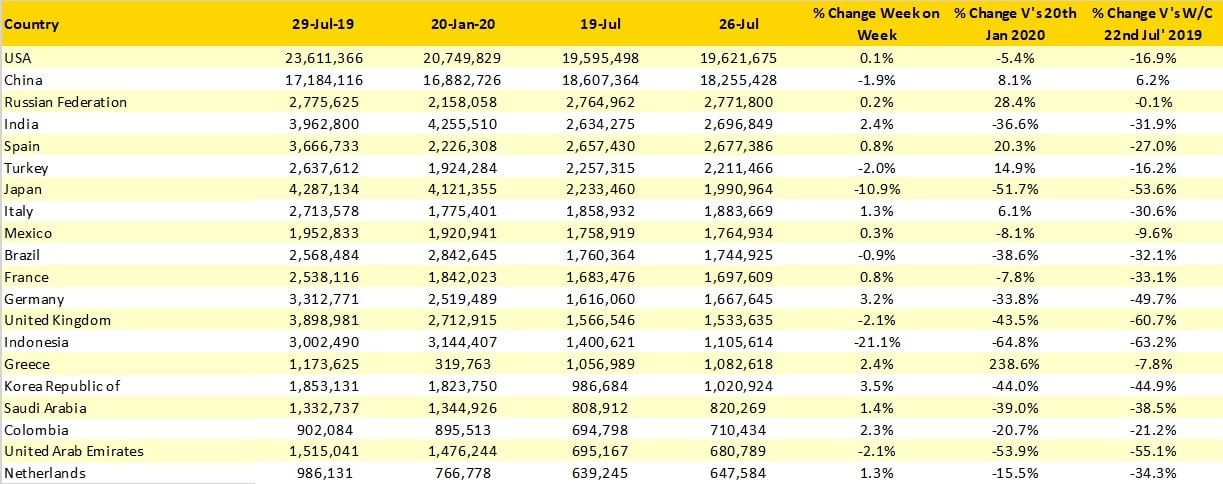 | Country | 29-Jul-19 | 20-Jan-20 | 19-Jul | 26-Jul | % Change Week on Week | % Change V's 20th Jan 2020 | % Change V's W/C 22nd Jul' 2019 |
|---|---|---|---|---|---|---|---|
| USA | 23,611,366 | 20,749,829 | 19,595,498 | 19,621,675 | 0.1% | -5.4% | -16.9% |
| China | 17,184,116 | 16,882,726 | 18,607,364 | 18,255,428 | -1.9% | 8.1% | 6.2% |
| Russian Federation | 2,775,625 | 2,158,058 | 2,764,962 | 2,771,800 | 0.2% | 28.4% | -0.1% |
| India | 3,962,800 | 4,255,510 | 2,634,275 | 2,696,849 | 2.4% | -36.6% | -31.9% |
| Spain | 3,666,733 | 2,226,308 | 2,657,430 | 2,677,386 | 0.8% | 20.3% | -27.0% |
| Turkey | 2,637,612 | 1,924,284 | 2,257,315 | 2,211,466 | -2.0% | 14.9% | -16.2% |
| Japan | 4,287,134 | 4,121,355 | 2,233,460 | 1,990,964 | -10.9% | -51.7% | -53.6% |
| Italy | 2,713,578 | 1,775,401 | 1,858,932 | 1,883,669 | 1.3% | 6.1% | -30.6% |
| Mexico | 1,952,833 | 1,920,941 | 1,758,919 | 1,764,934 | 0.3% | -8.1% | -9.6% |
| Brazil | 2,568,484 | 2,842,645 | 1,760,364 | 1,744,925 | -0.9% | -38.6% | -32.1% |
| France | 2,538,116 | 1,842,023 | 1,683,476 | 1,697,609 | 0.8% | -7.8% | -33.1% |
| Germany | 3,312,771 | 2,519,489 | 1,616,060 | 1,667,645 | 3.2% | -33.8% | -49.7% |
| United Kingdom | 3,898,981 | 2,712,915 | 1,566,546 | 1,533,635 | -2.1% | -43.5% | -60.7% |
| Indonesia | 3,002,490 | 3,144,407 | 1,400,621 | 1,105,614 | -21.1% | -64.8% | -63.2% |
| Greece | 1,173,625 | 319,763 | 1,056,989 | 1,082,618 | 2.4% | 238.6% | -7.8% |
| Korea Republic of | 1,853,131 | 1,823,750 | 986,684 | 1,020,924 | 3.5% | -44.0% | -44.9% |
| Saudi Arabia | 1,332,737 | 1,344,926 | 808,912 | 820,269 | 1.4% | -39.0% | -38.5% |
| Colombia | 902,084 | 895,513 | 694,798 | 710,434 | 2.3% | -20.7% | -21.2% |
| United Arab Emirates | 1,515,041 | 1,476,244 | 695,167 | 680,789 | -2.1% | -53.9% | -55.1% |
| Netherlands | 986,131 | 766,778 | 639,245 | 647,584 | 1.3% | -15.5% | -34.3% |